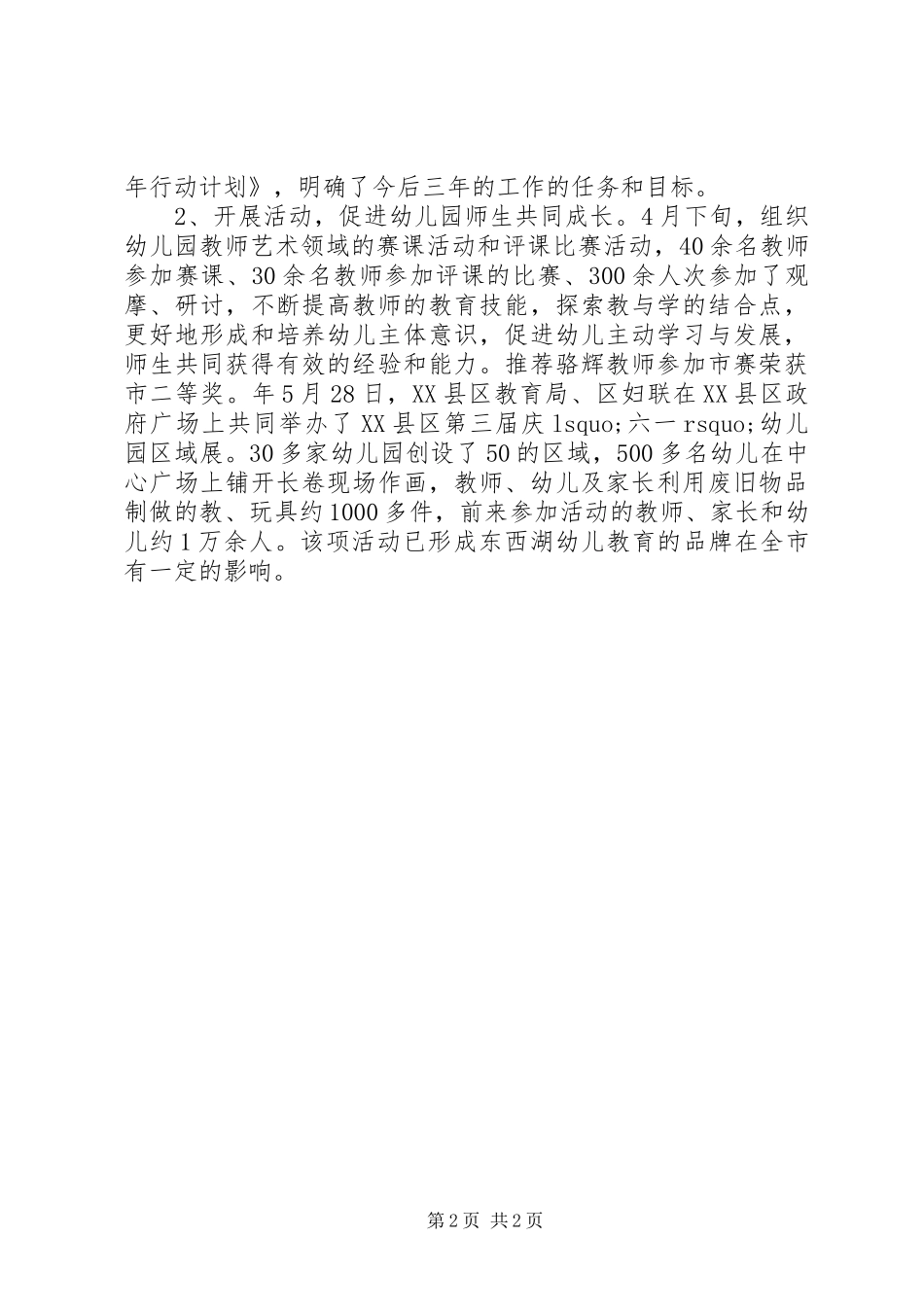 年行动计划》，明确了今后三年的工作的任务和目标。

2、开展活动，促进幼儿园师生共同成长。4月下旬，组织幼儿园教师艺术领域的赛课活动和评课比赛活动，40余名教师参加赛课、30余名教师参加评课的比赛、300余人次参加了观摩、研讨，不断提高教师的教育技能，探索教与学的结合点，更好地形成和培养幼儿主体意识，促进幼儿主动学习与发展，师生共同获得有效的经验和能力。推荐骆辉教师参加市赛荣获市二等奖。年5月28日，XX县区教育局、区妇联在XX县区政府广场上共同举办了XX县区第三届庆lsquo;六一rsquo;幼儿园区域展。30多家幼儿园创设了50的区域，500多名幼儿在中心广场上铺开长卷现场作画，教师、幼儿及家长利用废旧物品制做的教、玩具约1000多件，前来参加活动的教师、家长和幼儿约1万余人。该项活动已形成东西湖幼儿教育的品牌在全市有一定的影响。

第2页 共2页